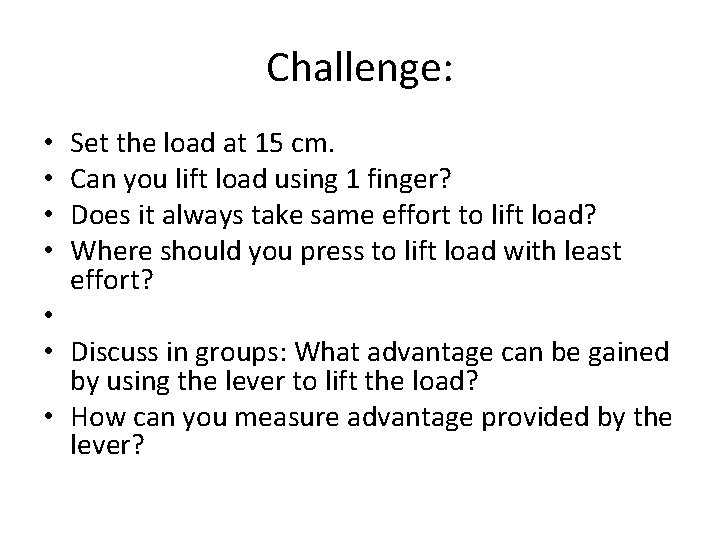 Challenge:

• Set the load at 15 cm.
• Can you lift load using 1 finger?
• Does it always take same effort to lift load?
• Where should you press to lift load with least effort?
•
• Discuss in groups: What advantage can be gained by using the lever to lift the load?
• How can you measure advantage provided by the lever?